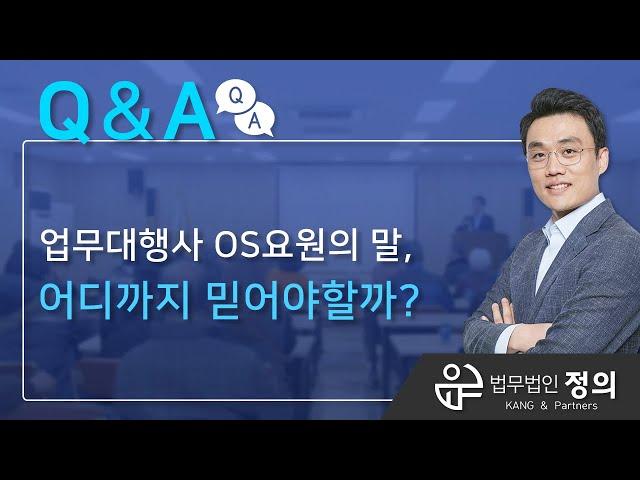 Q & A
Q
A

업무대행사 OS요원의 말,
어디까지 믿어야할까?

법무법인 정의
KANG & Partners